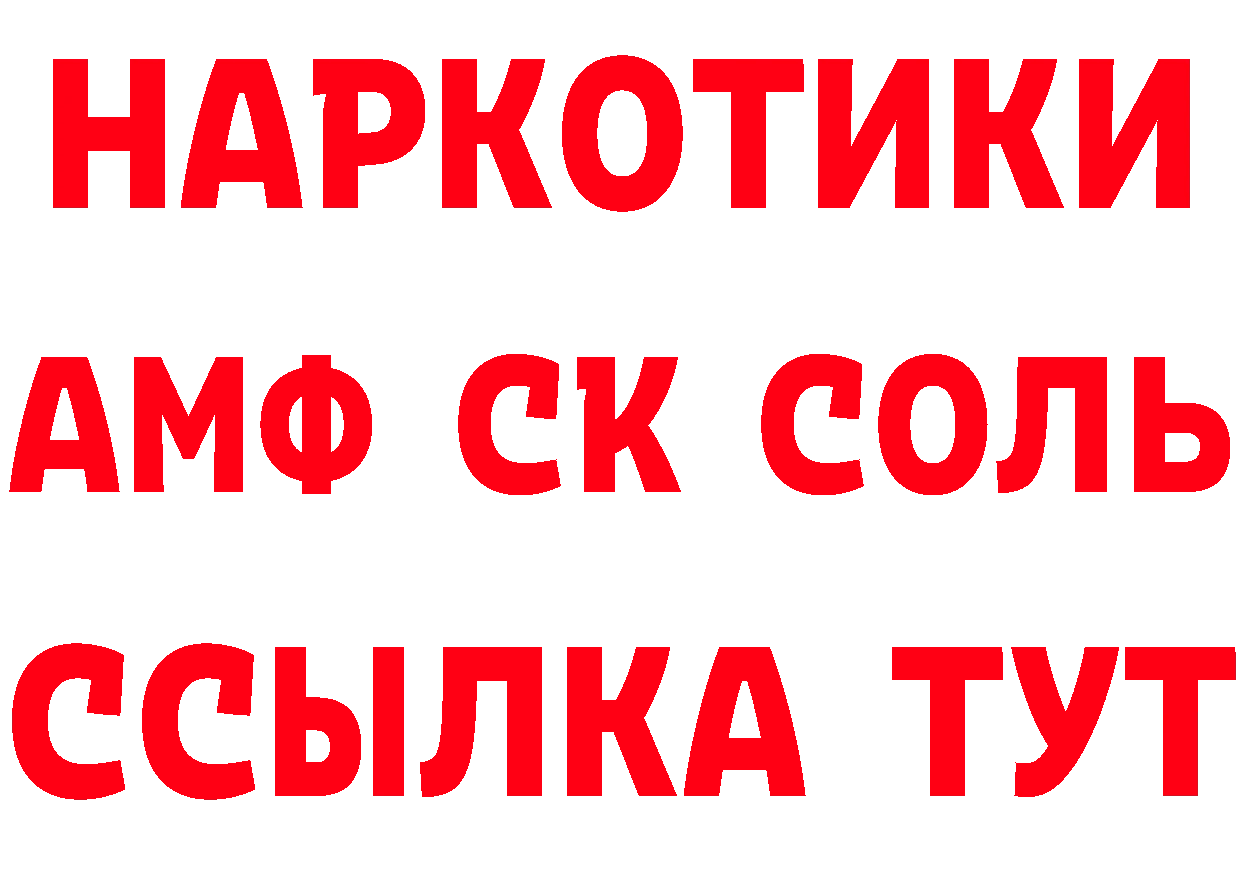 НАРКОТИКИ

АМФ СК СОЛЬ

ССЫЛКА ТУТ